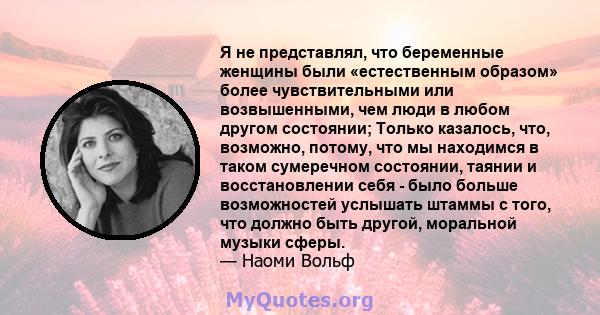 Я не представлял, что беременные женщины были «естественным образом» более чувствительными или возвышенными, чем люди в любом другом состоянии; Только казалось, что, возможно, потому, что мы находимся в таком сумеречном состоянии, таянии и восстановлении себя - было больше возможностей услышать штаммы с того, что должно быть другой, моральной музыки сферы.
— Наоми Вольф

MyQuotes.org